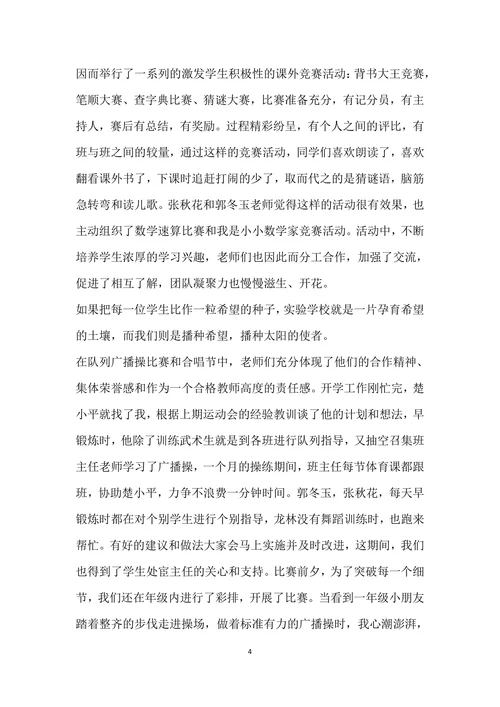 因而举行了一系列的激发学生积极性的课外竞赛活动：背书大王竞赛，笔顺大赛、查字典比赛、猜谜大赛，比赛准备充分，有记分员，有主持人，赛后有总结，有奖励。过程精彩纷呈，有个人之间的评比，有班与班之间的较量，通过这样的竞赛活动，同学们喜欢朗读了，喜欢翻看课外书了，下课时追赶打闹的少了，取而代之的是猜谜语，脑筋急转弯和读儿歌。张秋花和郭冬玉老师觉得这样的活动很有效果，也主动组织了数学速算比赛和我是小小数学家竞赛活动。活动中，不断培养学生浓厚的学习兴趣，老师们也因此而分工合作，加强了交流，促进了相互了解，团队凝聚力也慢慢滋生、开花。

如果把每一位学生比作一粒希望的种子，实验学校就是一片孕育希望的土壤，而我们则是播种希望，播种太阳的使者。

在队列广播操比赛和合唱节中，老师们充分体现了他们的合作精神、集体荣誉感和作为一个合格教师高度的责任感。开学工作刚忙完，楚小平就找了我，根据上期运动会的经验教训谈了他的计划和想法，早锻炼时，他除了训练武术生就是到各班进行队列指导，又抽空召集班主任老师学习了广播操，一个月的操练期间，班主任每节体育课都跟班，协助楚小平，力争不浪费一分钟时间。郭冬玉，张秋花，每天早锻炼时都在对个别学生进行个别指导，龙林没有舞蹈训练时，也跑来帮忙。有好的建议和做法大家会马上实施并及时改进，这期间，我们也得到了学生处宦主任的关心和支持。比赛前夕，为了突破每一个细节，我们还在年级内进行了彩排，开展了比赛。当看到一年级小朋友踏着整齐的步伐走进操场，做着标准有力的广播操时，我心潮澎湃，

4